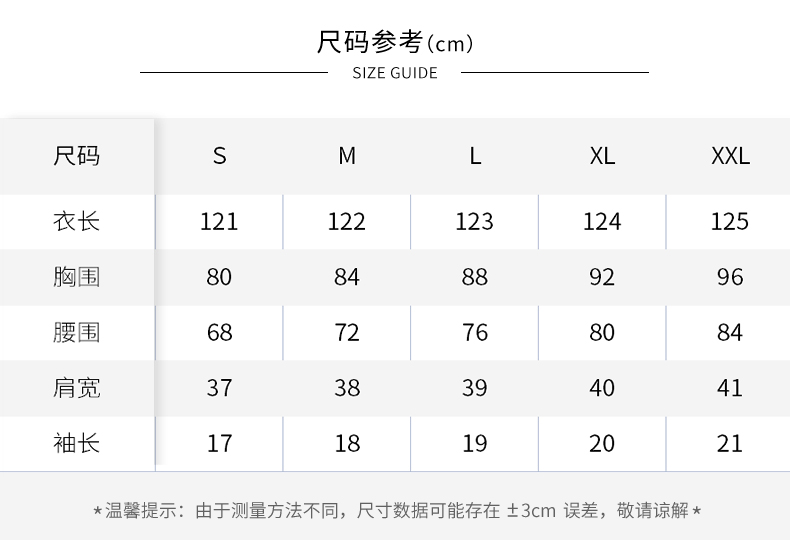 尺码参考(cm)

SIZE GUIDE

| 尺码 | S | M | L | XL | XXL |
|---|---|---|---|---|---|
| 衣长 | 121 | 122 | 123 | 124 | 125 |
| 胸围 | 80 | 84 | 88 | 92 | 96 |
| 腰围 | 68 | 72 | 76 | 80 | 84 |
| 肩宽 | 37 | 38 | 39 | 40 | 41 |
| 袖长 | 17 | 18 | 19 | 20 | 21 |

*温馨提示：由于测量方法不同，尺寸数据可能存在 ±3cm 误差，敬请谅解*